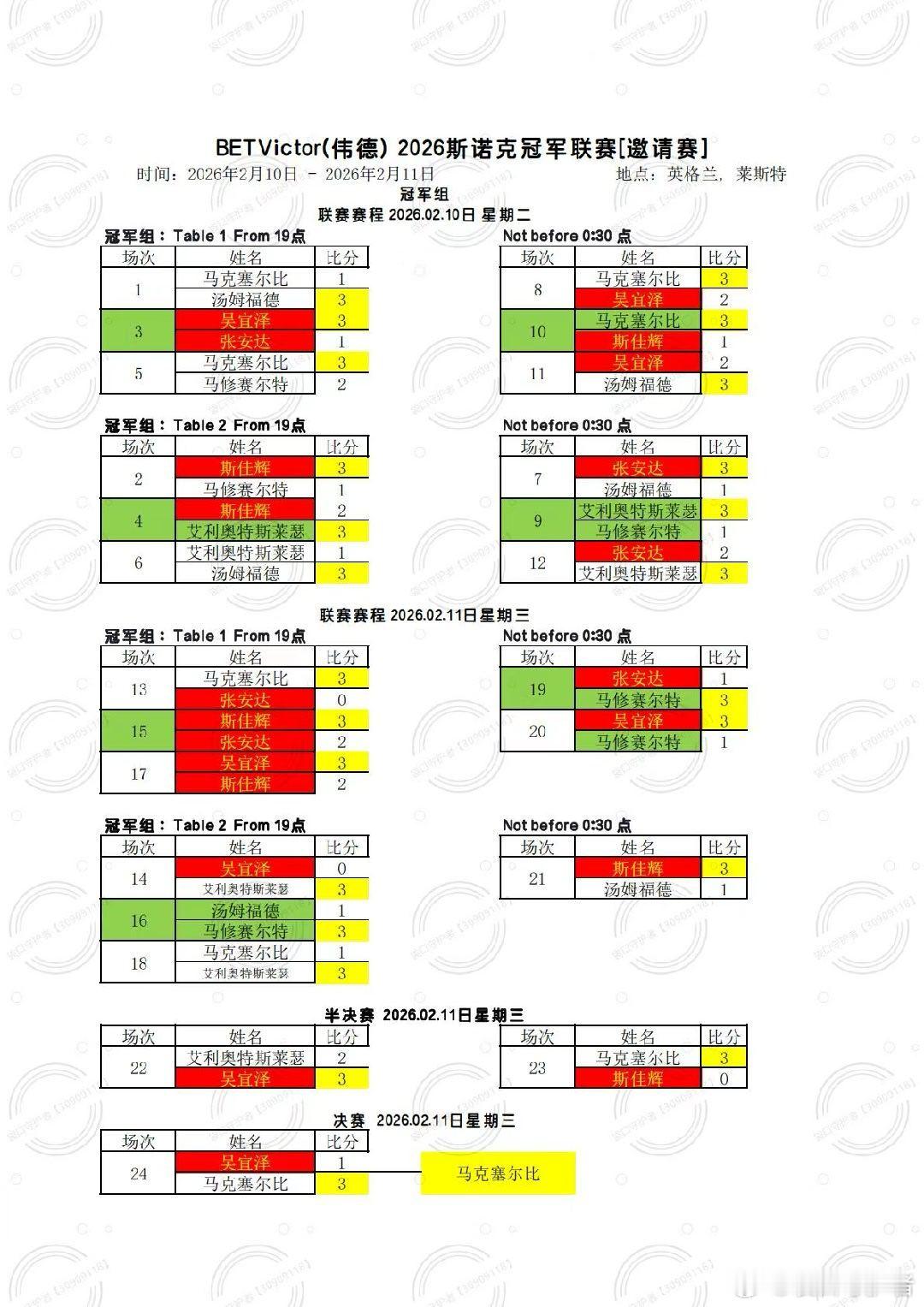 BETVictor(伟德) 2026斯诺克冠军联赛[邀请赛]

时间：2026年2月10日 - 2026年2月11日　　地点：英格兰，莱斯特

冠军组

联赛赛程 2026.02.10日 星期二

冠军组：Table 1 From 19点

| 场次 | 姓名 | 比分 |
|---|---|---|
| 1 | 马克塞尔比 | 1 |
| | 汤姆福德 | 3 |
| 3 | 吴宜泽 | 3 |
| | 张安达 | 1 |
| 5 | 马克塞尔比 | 3 |
| | 马修赛尔特 | 2 |

Not before 0:30 点

| 场次 | 姓名 | 比分 |
|---|---|---|
| 8 | 马克塞尔比 | 3 |
| | 吴宜泽 | 2 |
| 10 | 马克塞尔比 | 3 |
| | 斯佳辉 | 1 |
| 11 | 吴宜泽 | 2 |
| | 汤姆福德 | 3 |

冠军组：Table 2 From 19点

| 场次 | 姓名 | 比分 |
|---|---|---|
| 2 | 斯佳辉 | 3 |
| | 马修赛尔特 | 1 |
| 4 | 斯佳辉 | 2 |
| | 艾利奥特斯莱瑟 | 3 |
| 6 | 艾利奥特斯莱瑟 | 1 |
| | 汤姆福德 | 3 |

Not before 0:30 点

| 场次 | 姓名 | 比分 |
|---|---|---|
| 7 | 张安达 | 3 |
| | 汤姆福德 | 1 |
| 9 | 艾利奥特斯莱瑟 | 3 |
| | 马修赛尔特 | 1 |
| 12 | 张安达 | 2 |
| | 艾利奥特斯莱瑟 | 3 |

联赛赛程 2026.02.11日星期三

冠军组：Table 1 From 19点

| 场次 | 姓名 | 比分 |
|---|---|---|
| 13 | 马克塞尔比 | 3 |
| | 张安达 | 0 |
| 15 | 斯佳辉 | 3 |
| | 张安达 | 2 |
| 17 | 吴宜泽 | 3 |
| | 斯佳辉 | 2 |

Not before 0:30 点

| 场次 | 姓名 | 比分 |
|---|---|---|
| 19 | 张安达 | 1 |
| | 马修赛尔特 | 3 |
| 20 | 吴宜泽 | 3 |
| | 马修赛尔特 | 1 |

冠军组：Table 2 From 19点

| 场次 | 姓名 | 比分 |
|---|---|---|
| 14 | 吴宜泽 | 0 |
| | 艾利奥特斯莱瑟 | 3 |
| 16 | 汤姆福德 | 1 |
| | 马修赛尔特 | 3 |
| 18 | 马克塞尔比 | 1 |
| | 艾利奥特斯莱瑟 | 3 |

Not before 0:30 点

| 场次 | 姓名 | 比分 |
|---|---|---|
| 21 | 斯佳辉 | 3 |
| | 汤姆福德 | 1 |

半决赛 2026.02.11日星期三

| 场次 | 姓名 | 比分 |
|---|---|---|
| 22 | 艾利奥特斯莱瑟 | 2 |
| | 吴宜泽 | 3 |

| 场次 | 姓名 | 比分 |
|---|---|---|
| 23 | 马克塞尔比 | 3 |
| | 斯佳辉 | 0 |

决赛 2026.02.11日星期三

| 场次 | 姓名 | 比分 |
|---|---|---|
| 24 | 吴宜泽 | 1 |
| | 马克塞尔比 | 3 |

马克塞尔比